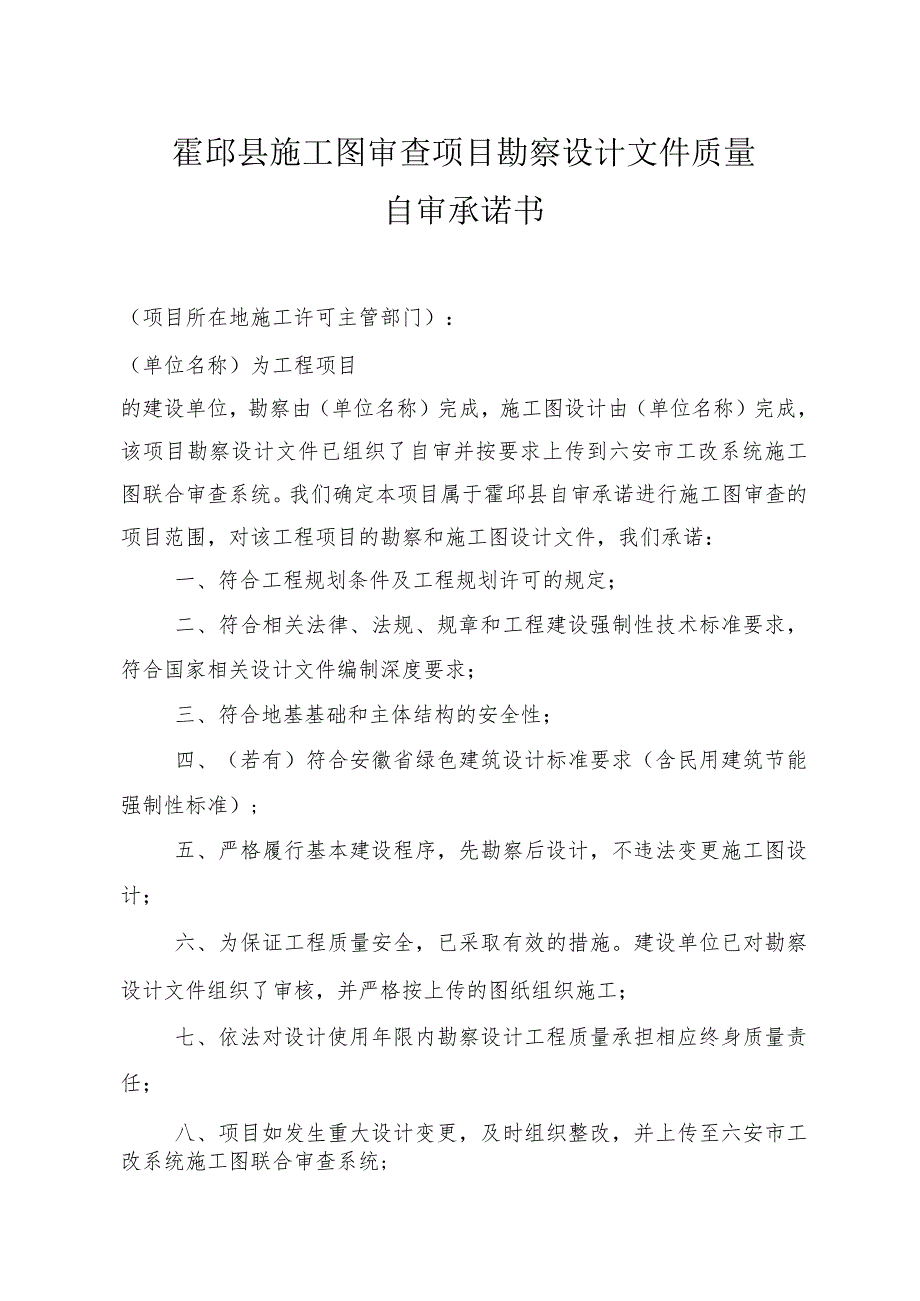 霍邱县施工图审查项目勘察设计文件质量
自审承诺书

（项目所在地施工许可主管部门）：

（单位名称）为工程项目
的建设单位，勘察由（单位名称）完成，施工图设计由（单位名称）完成，该项目勘察设计文件已组织了自审并按要求上传到六安市工改系统施工图联合审查系统。我们确定本项目属于霍邱县自审承诺进行施工图审查的项目范围，对该工程项目的勘察和施工图设计文件，我们承诺：

一、符合工程规划条件及工程规划许可的规定；

二、符合相关法律、法规、规章和工程建设强制性技术标准要求，符合国家相关设计文件编制深度要求；

三、符合地基基础和主体结构的安全性；

四、（若有）符合安徽省绿色建筑设计标准要求（含民用建筑节能强制性标准）；

五、严格履行基本建设程序，先勘察后设计，不违法变更施工图设计；

六、为保证工程质量安全，已采取有效的措施。建设单位已对勘察设计文件组织了审核，并严格按上传的图纸组织施工；

七、依法对设计使用年限内勘察设计工程质量承担相应终身质量责任；

八、项目如发生重大设计变更，及时组织整改，并上传至六安市工改系统施工图联合审查系统；